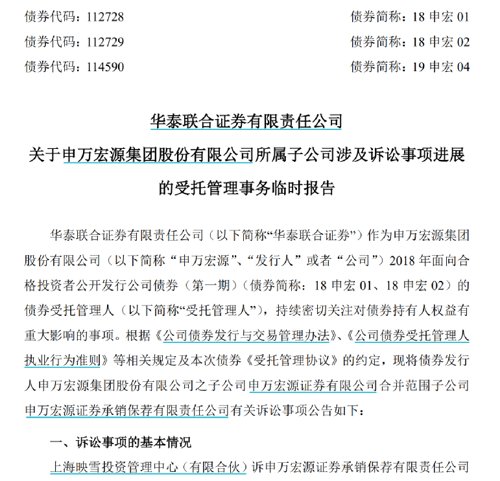 债券代码：112728　　债券简称：18 申宏 01
债券代码：112729　　债券简称：18 申宏 02
债券代码：114590　　债券简称：19 申宏 04

华泰联合证券有限责任公司
关于申万宏源集团股份有限公司所属子公司涉及诉讼事项进展的受托管理事务临时报告

华泰联合证券有限责任公司（以下简称“华泰联合证券”）作为申万宏源集团股份有限公司（以下简称“申万宏源”、“发行人”或者“公司”）2018 年面向合格投资者公开发行公司债券（第一期）（债券简称：18 申宏 01、18 申宏 02）的债券受托管理人（以下简称“受托管理人”），持续密切关注对债券持有人权益有重大影响的事项。根据《公司债券发行与交易管理办法》、《公司债券受托管理人执业行为准则》等相关规定及本次债券《受托管理协议》的约定，现将债券发行人申万宏源集团股份有限公司之子公司申万宏源证券有限公司合并范围子公司申万宏源证券承销保荐有限责任公司有关诉讼事项公告如下：

一、诉讼事项的基本情况

上海映雪投资管理中心（有限合伙）诉申万宏源证券承销保荐有限责任公司